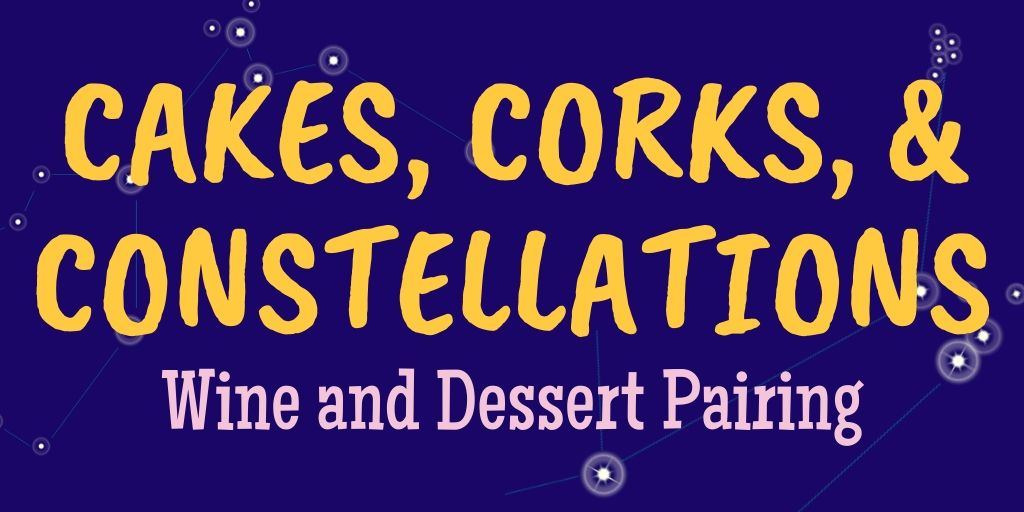 CAKES, CORKS, &
CONSTELLATIONS

Wine and Dessert Pairing